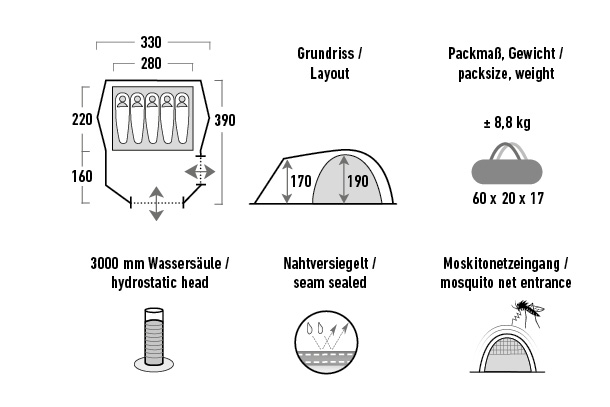 330
280
220
160
390

Grundriss / Layout

170
190

Packmaß, Gewicht / packsize, weight

± 8,8 kg

60 x 20 x 17

3000 mm Wassersäule / hydrostatic head

Nahtversiegelt / seam sealed

Moskitonetzeingang / mosquito net entrance